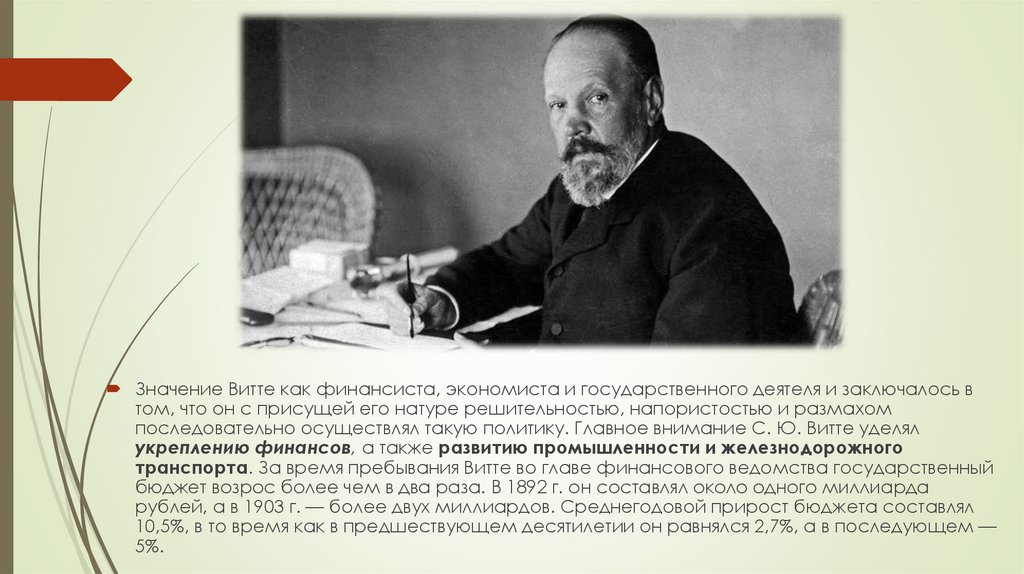 Значение Витте как финансиста, экономиста и государственного деятеля и заключалось в том, что он с присущей его натуре решительностью, напористостью и размахом последовательно осуществлял такую политику. Главное внимание С. Ю. Витте уделял укреплению финансов, а также развитию промышленности и железнодорожного транспорта. За время пребывания Витте во главе финансового ведомства государственный бюджет возрос более чем в два раза. В 1892 г. он составлял около одного миллиарда рублей, а в 1903 г. — более двух миллиардов. Среднегодовой прирост бюджета составлял 10,5%, в то время как в предшествующем десятилетии он равнялся 2,7%, а в последующем — 5%.